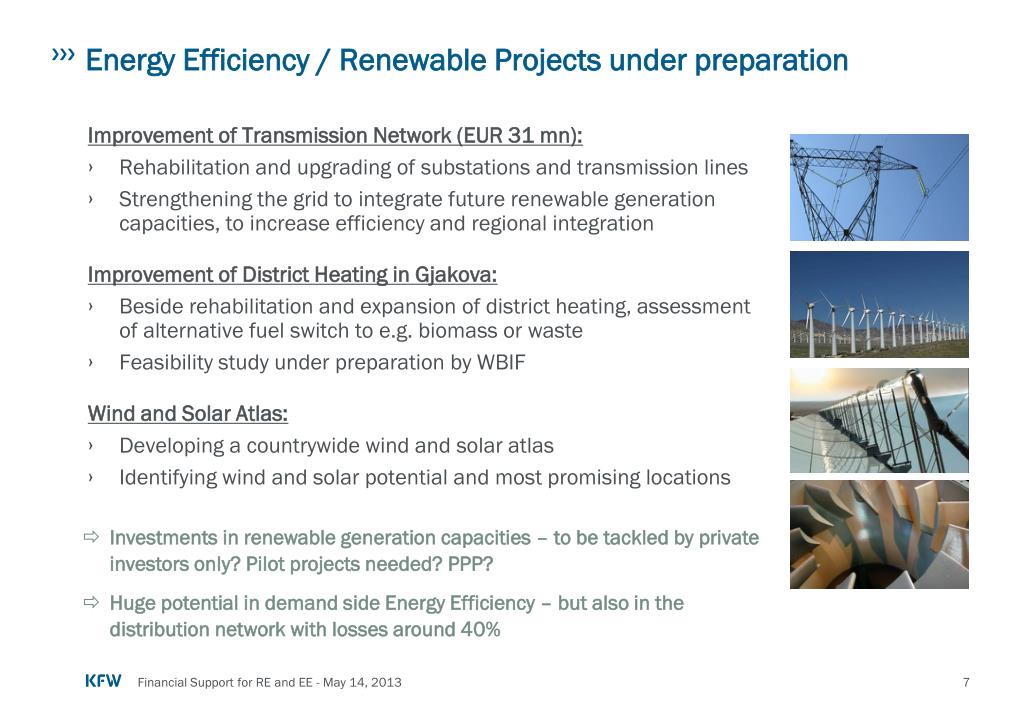 ››› Energy Efficiency / Renewable Projects under preparation

Improvement of Transmission Network (EUR 31 mn):
› Rehabilitation and upgrading of substations and transmission lines
› Strengthening the grid to integrate future renewable generation capacities, to increase efficiency and regional integration

Improvement of District Heating in Gjakova:
› Beside rehabilitation and expansion of district heating, assessment of alternative fuel switch to e.g. biomass or waste
› Feasibility study under preparation by WBIF

Wind and Solar Atlas:
› Developing a countrywide wind and solar atlas
› Identifying wind and solar potential and most promising locations

⇨ Investments in renewable generation capacities – to be tackled by private investors only? Pilot projects needed? PPP?

⇨ Huge potential in demand side Energy Efficiency – but also in the distribution network with losses around 40%

KFW Financial Support for RE and EE - May 14, 2013 7